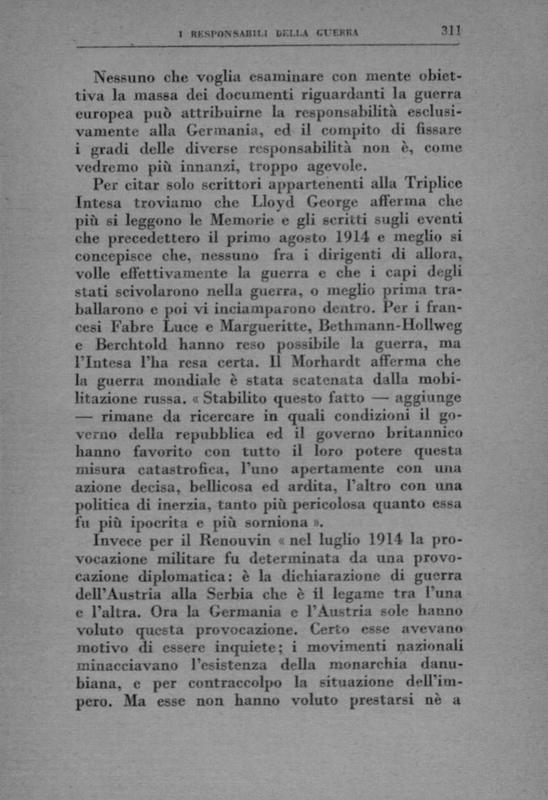 I RESPONSABILI DELLA GUERRA 311

Nessuno che voglia esaminare con mente obiettiva la massa dei documenti riguardanti la guerra europea può attribuirne la responsabilità esclusivamente alla Germania, ed il compito di fissare i gradi delle diverse responsabilità non è, come vedremo più innanzi, troppo agevole.

Per citar solo scrittori appartenenti alla Triplice Intesa troviamo che Lloyd George afferma che più si leggono le Memorie e gli scritti sugli eventi che precedettero il primo agosto 1914 e meglio si concepisce che, nessuno fra i dirigenti di allora, volle effettivamente la guerra e che i capi degli stati scivolarono nella guerra, o meglio prima traballarono e poi vi inciamparono dentro. Per i francesi Fabre Luce e Margueritte, Bethmann-Hollweg e Berchtold hanno reso possibile la guerra, ma l'Intesa l'ha resa certa. Il Morhardt afferma che la guerra mondiale è stata scatenata dalla mobilitazione russa. « Stabilito questo fatto — aggiunge — rimane da ricercare in quali condizioni il governo della repubblica ed il governo britannico hanno favorito con tutto il loro potere questa misura catastrofica, l'uno apertamente con una azione decisa, bellicosa ed ardita, l'altro con una politica di inerzia, tanto più pericolosa quanto essa fu più ipocrita e più sorniona ».

Invece per il Renouvin « nel luglio 1914 la provocazione militare fu determinata da una provocazione diplomatica: è la dichiarazione di guerra dell'Austria alla Serbia che è il legame tra l'una e l'altra. Ora la Germania e l'Austria sole hanno voluto questa provocazione. Certo esse avevano motivo di essere inquiete; i movimenti nazionali minacciavano l'esistenza della monarchia danubiana, e per contraccolpo la situazione dell'impero. Ma esse non hanno voluto prestarsi nè a